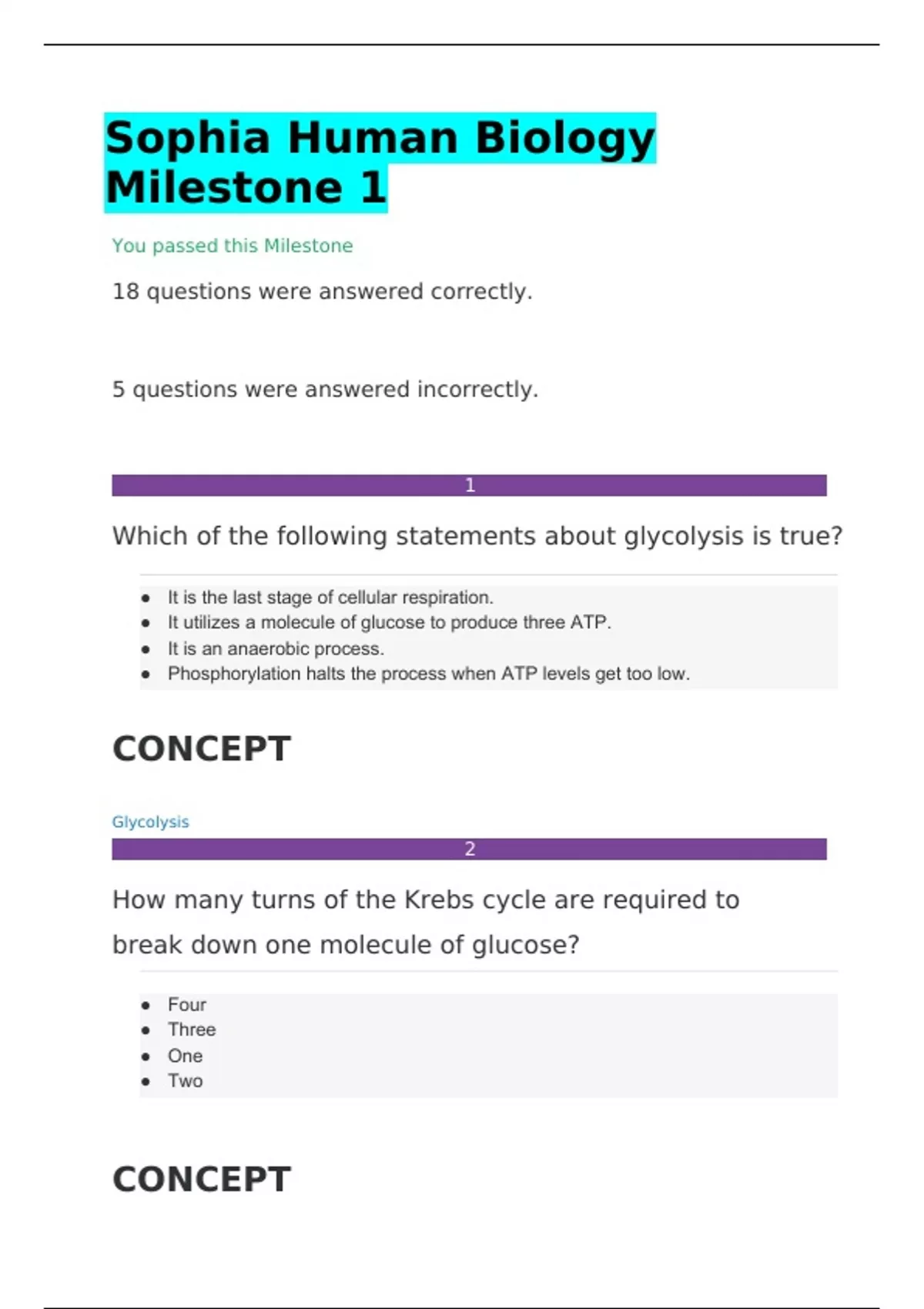 Sophia Human Biology Milestone 1

You passed this Milestone

18 questions were answered correctly.

5 questions were answered incorrectly.

1

Which of the following statements about glycolysis is true?

- It is the last stage of cellular respiration.
- It utilizes a molecule of glucose to produce three ATP.
- It is an anaerobic process.
- Phosphorylation halts the process when ATP levels get too low.

CONCEPT

Glycolysis

2

How many turns of the Krebs cycle are required to break down one molecule of glucose?

- Four
- Three
- One
- Two

CONCEPT